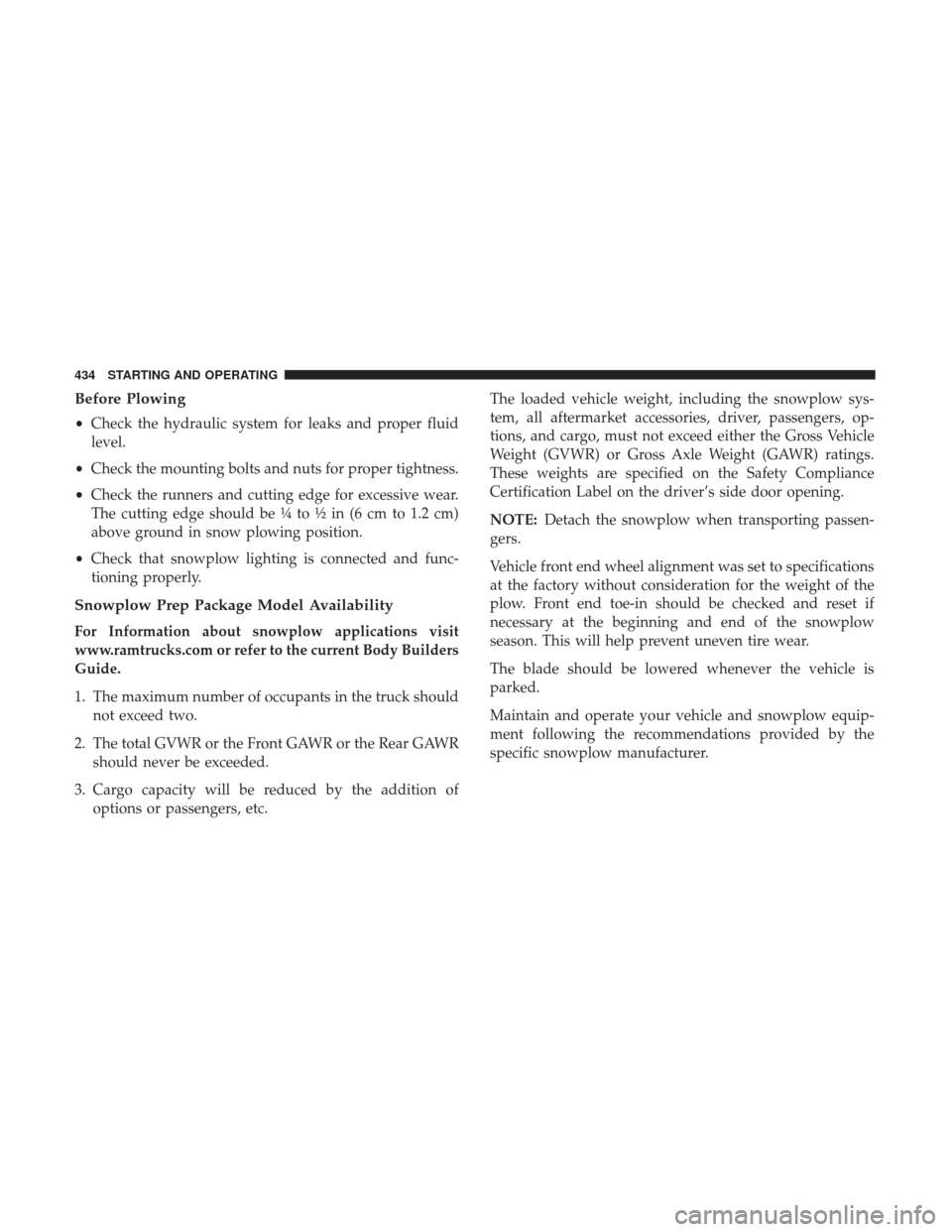 434 STARTING AND OPERATING

Before Plowing

• Check the hydraulic system for leaks and proper fluid level.

• Check the mounting bolts and nuts for proper tightness.

• Check the runners and cutting edge for excessive wear. The cutting edge should be ¼ to ½ in (6 cm to 1.2 cm) above ground in snow plowing position.

• Check that snowplow lighting is connected and functioning properly.

Snowplow Prep Package Model Availability

For Information about snowplow applications visit www.ramtrucks.com or refer to the current Body Builders Guide.

1. The maximum number of occupants in the truck should not exceed two.

2. The total GVWR or the Front GAWR or the Rear GAWR should never be exceeded.

3. Cargo capacity will be reduced by the addition of options or passengers, etc.

The loaded vehicle weight, including the snowplow system, all aftermarket accessories, driver, passengers, options, and cargo, must not exceed either the Gross Vehicle Weight (GVWR) or Gross Axle Weight (GAWR) ratings. These weights are specified on the Safety Compliance Certification Label on the driver's side door opening.

NOTE: Detach the snowplow when transporting passengers.

Vehicle front end wheel alignment was set to specifications at the factory without consideration for the weight of the plow. Front end toe-in should be checked and reset if necessary at the beginning and end of the snowplow season. This will help prevent uneven tire wear.

The blade should be lowered whenever the vehicle is parked.

Maintain and operate your vehicle and snowplow equipment following the recommendations provided by the specific snowplow manufacturer.

carmanualsonline.info